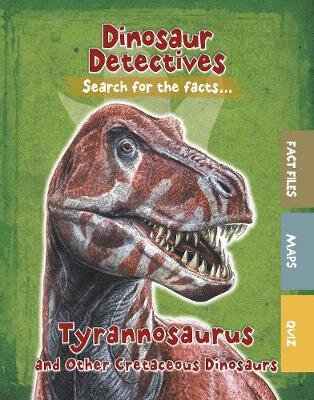 Dinosaur Detectives

Search for the facts...

FACT FILES

MAPS

QUIZ

Tyrannosaurus

and Other Cretaceous Dinosaurs